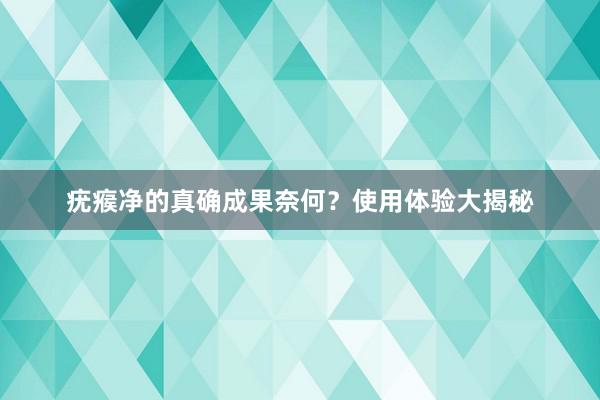 疣瘊净的真确成果奈何？使用体验大揭秘